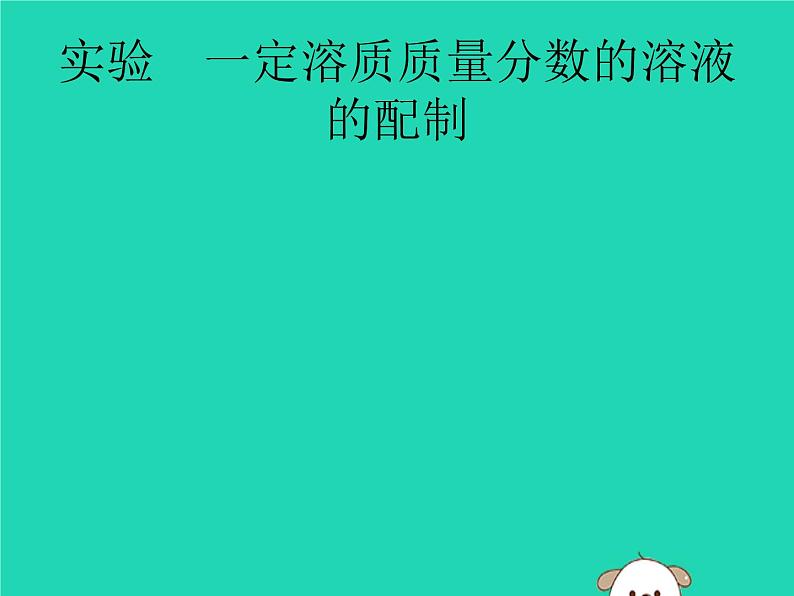 实验　一定溶质质量分数的溶液的配制